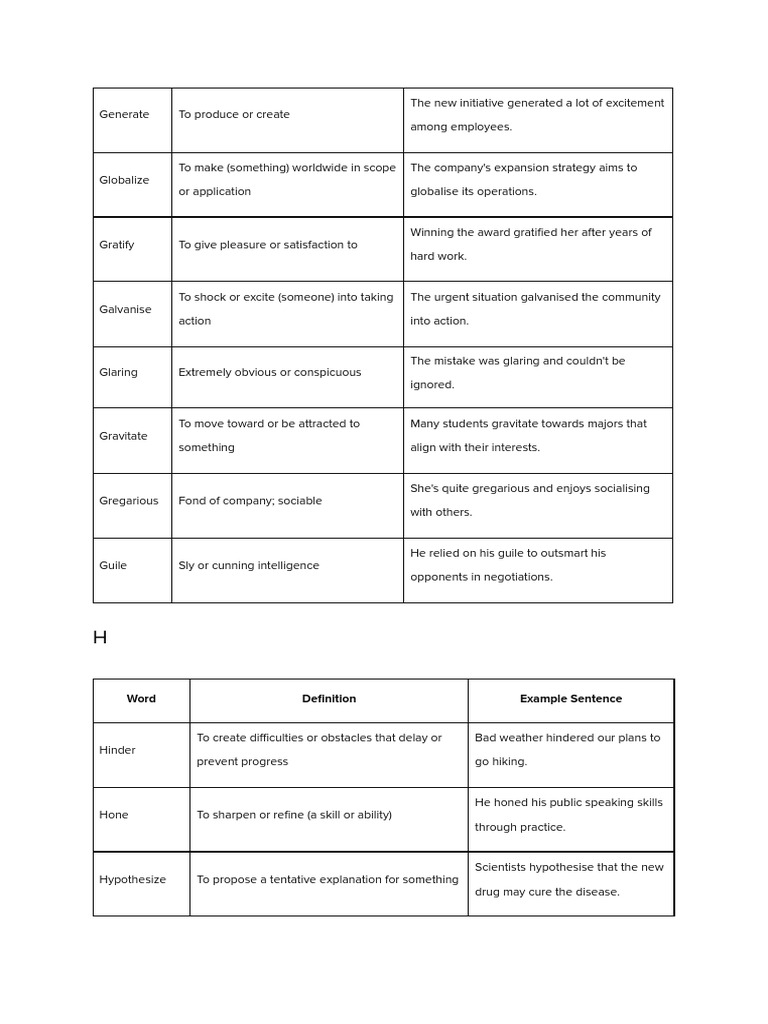 | Generate | To produce or create | The new initiative generated a lot of excitement among employees. |
|---|---|---|
| Globalize | To make (something) worldwide in scope or application | The company's expansion strategy aims to globalise its operations. |
| Gratify | To give pleasure or satisfaction to | Winning the award gratified her after years of hard work. |
| Galvanise | To shock or excite (someone) into taking action | The urgent situation galvanised the community into action. |
| Glaring | Extremely obvious or conspicuous | The mistake was glaring and couldn't be ignored. |
| Gravitate | To move toward or be attracted to something | Many students gravitate towards majors that align with their interests. |
| Gregarious | Fond of company; sociable | She's quite gregarious and enjoys socialising with others. |
| Guile | Sly or cunning intelligence | He relied on his guile to outsmart his opponents in negotiations. |

H

| Word | Definition | Example Sentence |
|---|---|---|
| Hinder | To create difficulties or obstacles that delay or prevent progress | Bad weather hindered our plans to go hiking. |
| Hone | To sharpen or refine (a skill or ability) | He honed his public speaking skills through practice. |
| Hypothesize | To propose a tentative explanation for something | Scientists hypothesise that the new drug may cure the disease. |